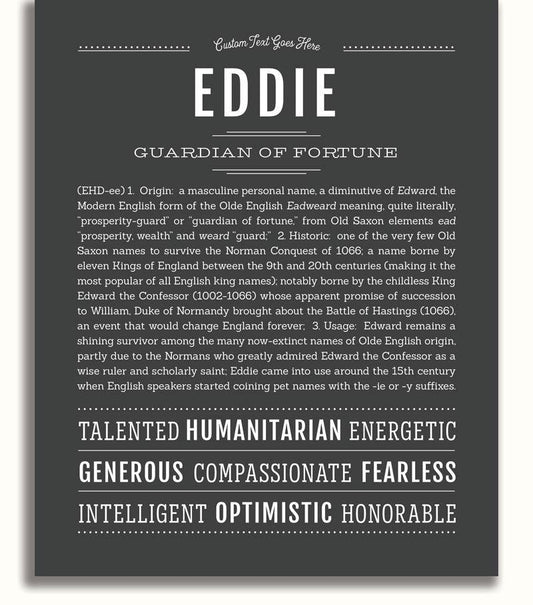 Custom Text Goes Here

EDDIE

GUARDIAN OF FORTUNE

(EHD-ee) 1. Origin: a masculine personal name, a diminutive of Edward, the Modern English form of the Olde English Eadweard meaning, quite literally, "prosperity-guard" or "guardian of fortune," from Old Saxon elements ead "prosperity, wealth" and weard "guard;" 2. Historic: one of the very few Old Saxon names to survive the Norman Conquest of 1066; a name borne by eleven Kings of England between the 9th and 20th centuries (making it the most popular of all English king names); notably borne by the childless King Edward the Confessor (1002-1066) whose apparent promise of succession to William, Duke of Normandy brought about the Battle of Hastings (1066), an event that would change England forever; 3. Usage: Edward remains a shining survivor among the many now-extinct names of Olde English origin, partly due to the Normans who greatly admired Edward the Confessor as a wise ruler and scholarly saint; Eddie came into use around the 15th century when English speakers started coining pet names with the -ie or -y suffixes.

TALENTED HUMANITARIAN ENERGETIC

GENEROUS COMPASSIONATE FEARLESS

INTELLIGENT OPTIMISTIC HONORABLE